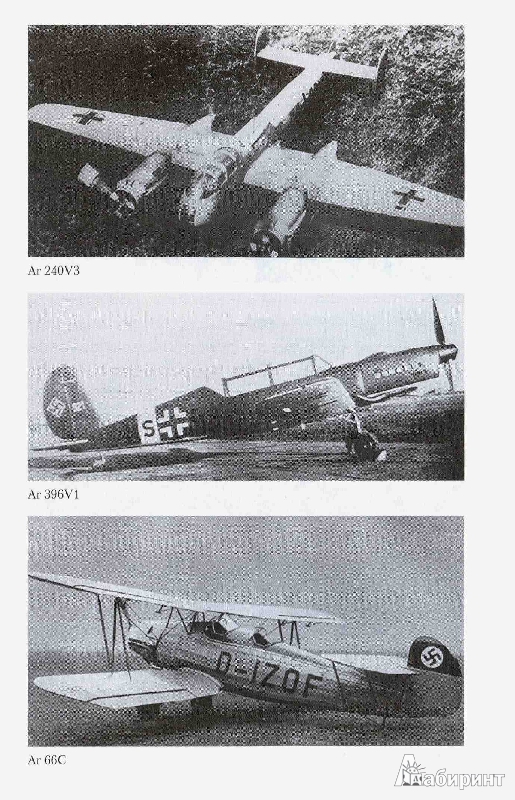 Ar 240V3

S

Ar 396V1

D-IZOF

Ar 66C

Лабиринт